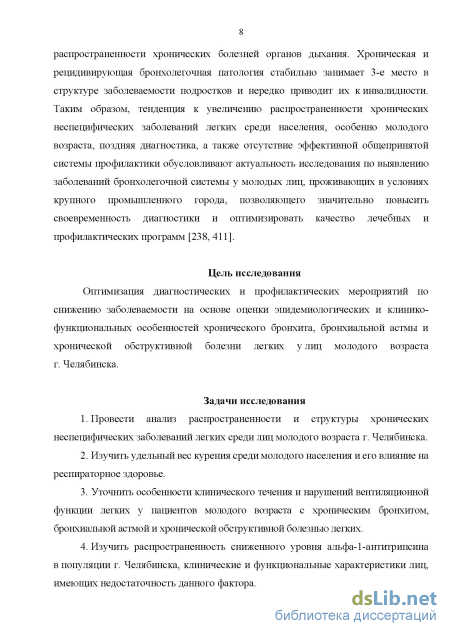 8

распространенности хронических болезней органов дыхания. Хроническая и рецидивирующая бронхолегочная патология стабильно занимает 3-е место в структуре заболеваемости подростков и нередко приводит их к инвалидности. Таким образом, тенденция к увеличению распространенности хронических неспецифических заболеваний легких среди населения, особенно молодого возраста, поздняя диагностика, а также отсутствие эффективной общепринятой системы профилактики обусловливают актуальность исследования по выявлению заболеваний бронхолегочной системы у молодых лиц, проживающих в условиях крупного промышленного города, позволяющего значительно повысить своевременность диагностики и оптимизировать качество лечебных и профилактических программ [238, 411].

Цель исследования

Оптимизация диагностических и профилактических мероприятий по снижению заболеваемости на основе оценки эпидемиологических и клинико-функциональных особенностей хронического бронхита, бронхиальной астмы и хронической обструктивной болезни легких у лиц молодого возраста г. Челябинска.

Задачи исследования

1. Провести анализ распространенности и структуры хронических неспецифических заболеваний легких среди лиц молодого возраста г. Челябинска.

2. Изучить удельный вес курения среди молодого населения и его влияние на респираторное здоровье.

3. Уточнить особенности клинического течения и нарушений вентиляционной функции легких у пациентов молодого возраста с хроническим бронхитом, бронхиальной астмой и хронической обструктивной болезнью легких.

4. Изучить распространенность сниженного уровня альфа-1-антитрипсина в популяции г. Челябинска, клинические и функциональные характеристики лиц, имеющих недостаточность данного фактора.

dsLib.net
библиотека диссертаций